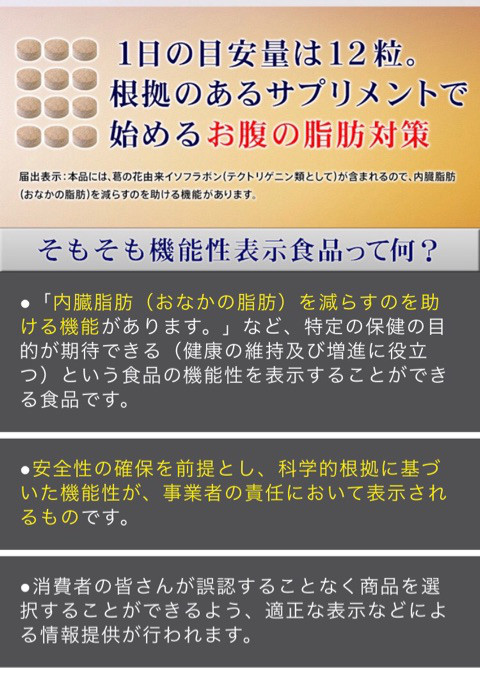 1日の目安量は12粒。
根拠のあるサプリメントで
始めるお腹の脂肪対策

届出表示：本品には、葛の花由来イソフラボン（テクトリゲニン類として）が含まれるので、内臓脂肪（おなかの脂肪）を減らすのを助ける機能があります。

そもそも機能性表示食品って何？

●「内臓脂肪（おなかの脂肪）を減らすのを助ける機能があります。」など、特定の保健の目的が期待できる（健康の維持及び増進に役立つ）という食品の機能性を表示することができる食品です。

●安全性の確保を前提とし、科学的根拠に基づいた機能性が、事業者の責任において表示されるものです。

●消費者の皆さんが誤認することなく商品を選択することができるよう、適正な表示などによる情報提供が行われます。